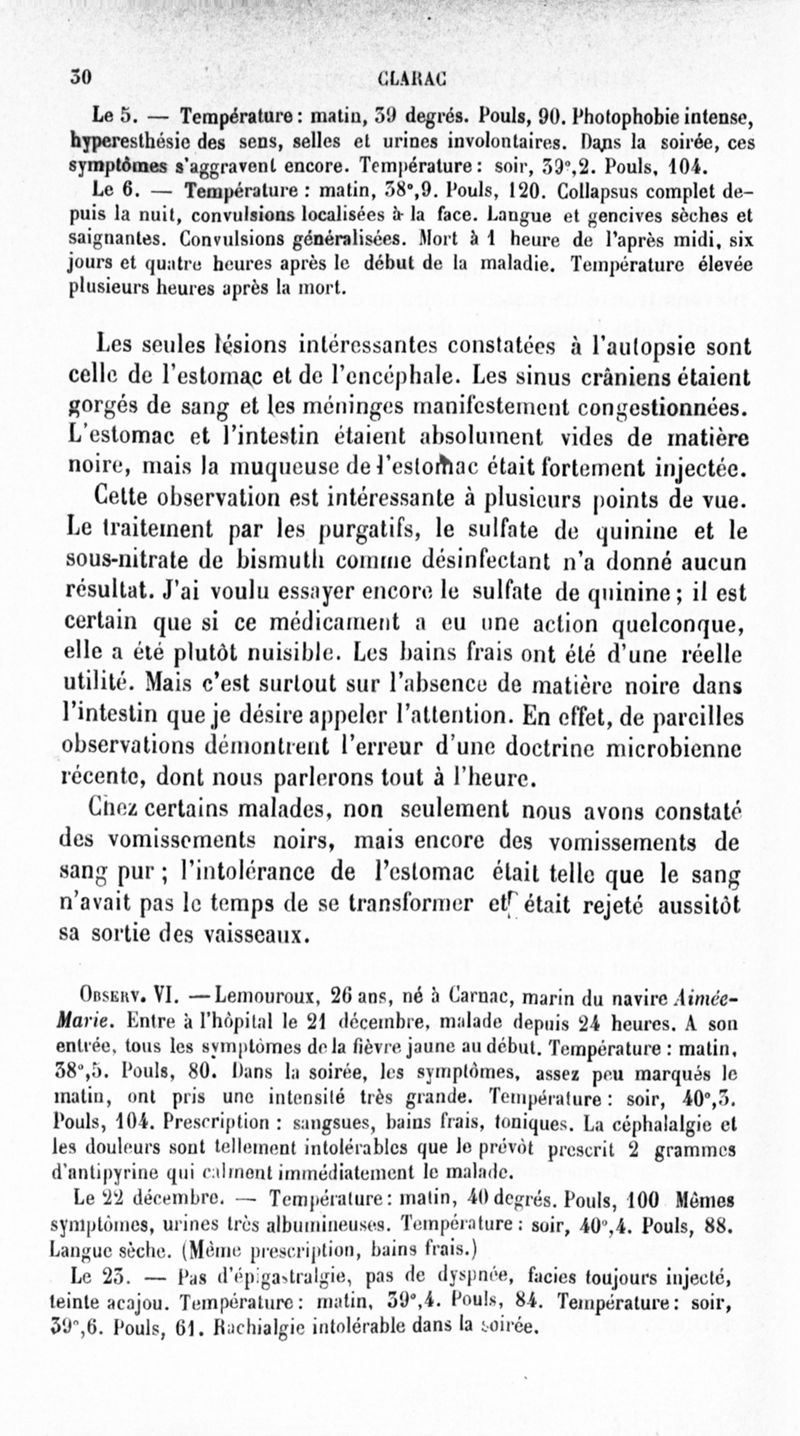 30 CLARAC

Le 5. — Température : matin, 39 degrés. Pouls, 90. Photophobie intense, hyperesthésie des sens, selles et urines involontaires. Dans la soirée, ces symptômes s'aggravent encore. Température : soir, 39°,2. Pouls, 104.

Le 6. — Température : matin, 38°,9. Pouls, 120. Collapsus complet depuis la nuit, convulsions localisées à la face. Langue et gencives sèches et saignantes. Convulsions généralisées. Mort à 1 heure de l'après midi, six jours et quatre heures après le début de la maladie. Température élevée plusieurs heures après la mort.

Les seules lésions intéressantes constatées à l'autopsie sont celle de l'estomac et de l'encéphale. Les sinus crâniens étaient gorgés de sang et les méninges manifestement congestionnées. L'estomac et l'intestin étaient absolument vides de matière noire, mais la muqueuse de l'estomac était fortement injectée.

Cette observation est intéressante à plusieurs points de vue. Le traitement par les purgatifs, le sulfate de quinine et le sous-nitrate de bismuth comme désinfectant n'a donné aucun résultat. J'ai voulu essayer encore le sulfate de quinine ; il est certain que si ce médicament a eu une action quelconque, elle a été plutôt nuisible. Les bains frais ont été d'une réelle utilité. Mais c'est surtout sur l'absence de matière noire dans l'intestin que je désire appeler l'attention. En effet, de pareilles observations démontrent l'erreur d'une doctrine microbienne récente, dont nous parlerons tout à l'heure.

Chez certains malades, non seulement nous avons constaté des vomissements noirs, mais encore des vomissements de sang pur ; l'intolérance de l'estomac était telle que le sang n'avait pas le temps de se transformer et était rejeté aussitôt sa sortie des vaisseaux.

Observ. VI. — Lemouroux, 26 ans, né à Carnac, marin du navire Aimée-Marie. Entre à l'hôpital le 21 décembre, malade depuis 24 heures. A son entrée, tous les symptômes de la fièvre jaune au début. Température : matin, 38°,5. Pouls, 80. Dans la soirée, les symptômes, assez peu marqués le matin, ont pris une intensité très grande. Température : soir, 40°,3. Pouls, 104. Prescription : sangsues, bains frais, toniques. La céphalalgie et les douleurs sont tellement intolérables que le prévôt prescrit 2 grammes d'antipyrine qui calment immédiatement le malade.

Le 22 décembre. — Température : matin, 40 degrés. Pouls, 100 Mêmes symptômes, urines très albumineuses. Température : soir, 40°,4. Pouls, 88. Langue sèche. (Même prescription, bains frais.)

Le 23. — Pas d'épigastralgie, pas de dyspnée, facies toujours injecté, teinte acajou. Température : matin, 39°,4. Pouls, 84. Température : soir, 39°,6. Pouls, 61. Rachialgie intolérable dans la soirée.